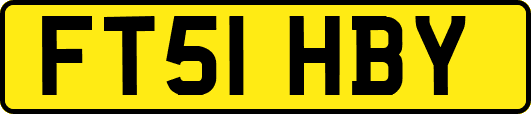 FT51 HBY